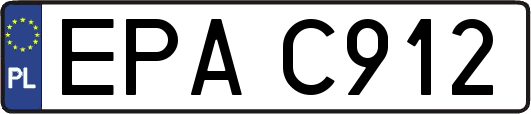 PL
EPA C912